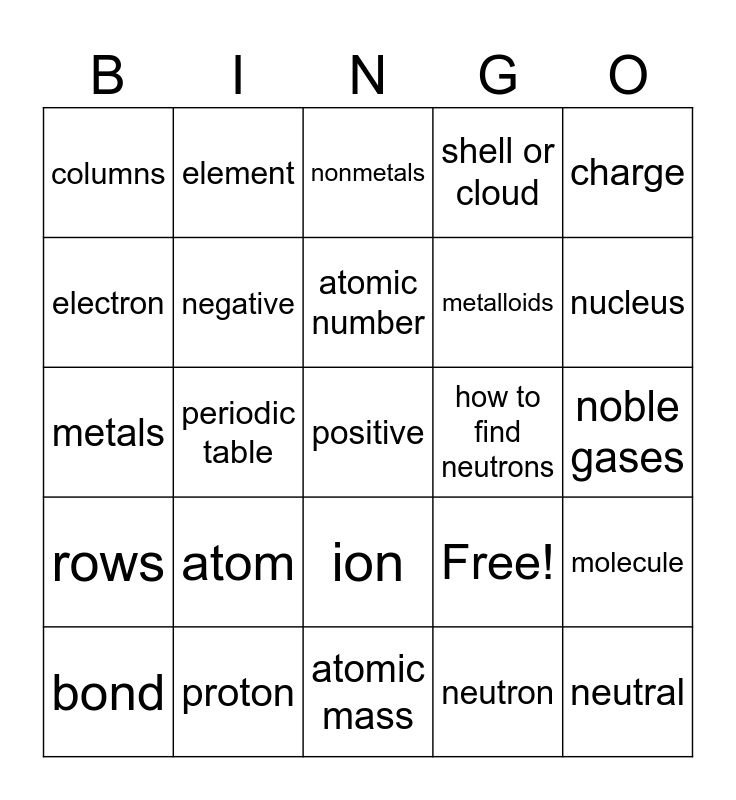 | B | I | N | G | O |
|---|---|---|---|---|
| columns | element | nonmetals | shell or cloud | charge |
| electron | negative | atomic number | metalloids | nucleus |
| metals | periodic table | positive | how to find neutrons | noble gases |
| rows | atom | ion | Free! | molecule |
| bond | proton | atomic mass | neutron | neutral |